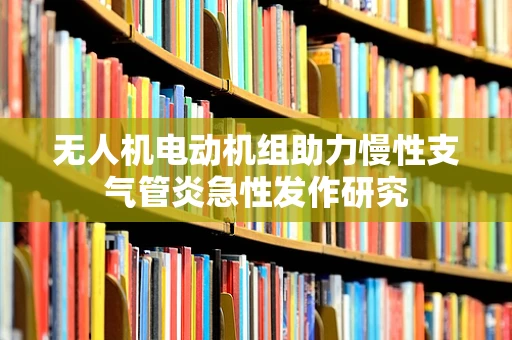 无人机电动机组助力慢性支气管炎急性发作研究